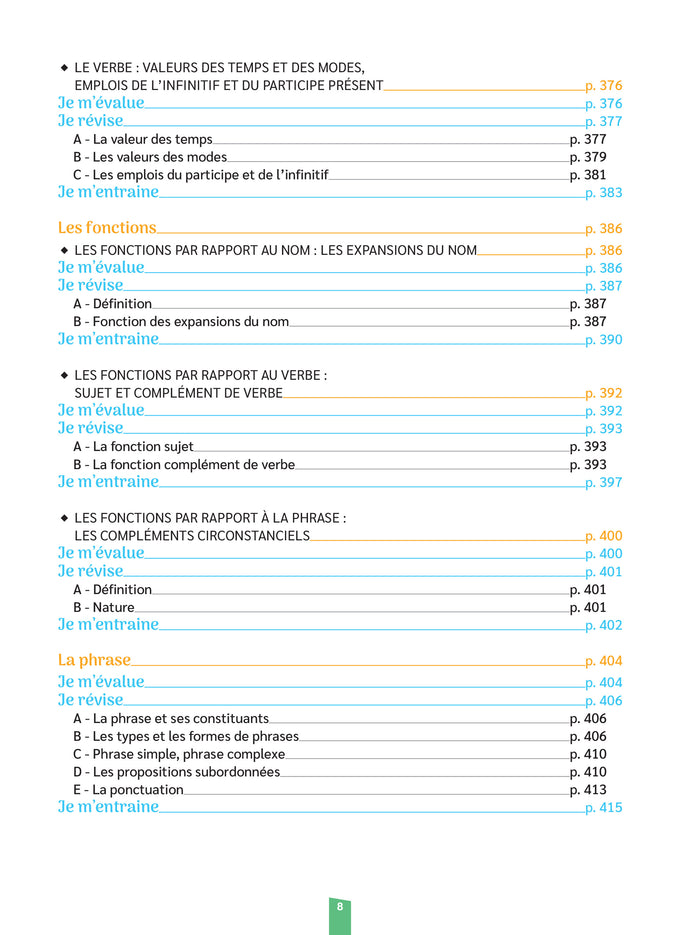 ◆ LE VERBE : VALEURS DES TEMPS ET DES MODES, EMPLOIS DE L'INFINITIF ET DU PARTICIPE PRÉSENT p. 376
Je m'évalue p. 376
Je révise p. 377
A - La valeur des temps p. 377
B - Les valeurs des modes p. 379
C - Les emplois du participe et de l'infinitif p. 381
Je m'entraine p. 383

Les fonctions p. 386
◆ LES FONCTIONS PAR RAPPORT AU NOM : LES EXPANSIONS DU NOM p. 386
Je m'évalue p. 386
Je révise p. 387
A - Définition p. 387
B - Fonction des expansions du nom p. 387
Je m'entraine p. 390

◆ LES FONCTIONS PAR RAPPORT AU VERBE : SUJET ET COMPLÉMENT DE VERBE p. 392
Je m'évalue p. 392
Je révise p. 393
A - La fonction sujet p. 393
B - La fonction complément de verbe p. 393
Je m'entraine p. 397

◆ LES FONCTIONS PAR RAPPORT À LA PHRASE : LES COMPLÉMENTS CIRCONSTANCIELS p. 400
Je m'évalue p. 400
Je révise p. 401
A - Définition p. 401
B - Nature p. 401
Je m'entraine p. 402

La phrase p. 404
Je m'évalue p. 404
Je révise p. 406
A - La phrase et ses constituants p. 406
B - Les types et les formes de phrases p. 406
C - Phrase simple, phrase complexe p. 410
D - Les propositions subordonnées p. 410
E - La ponctuation p. 413
Je m'entraine p. 415

8